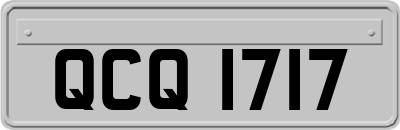 QCQ 1717